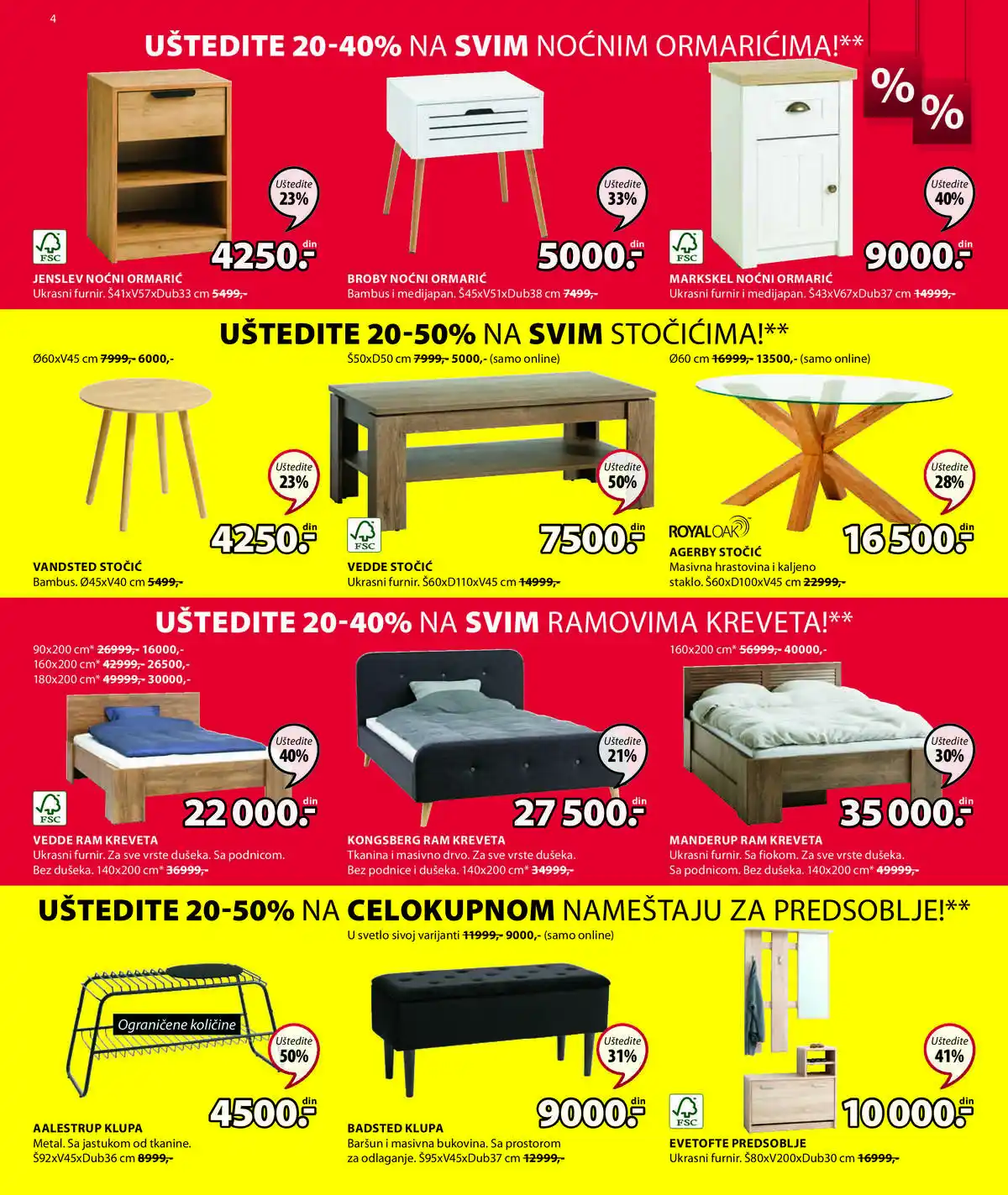 4

UŠTEDITE 20-40% NA SVIM NOĆNIM ORMARIĆIMA!**

%
%

Uštedite 23%

FSC

4250.- din

JENSLEV NOĆNI ORMARIĆ
Ukrasni furnir. Š41xV57xDub33 cm 5499,-

Uštedite 33%

5000.- din

BROBY NOĆNI ORMARIĆ
Bambus i medijapan. Š45xV51xDub38 cm 7499,-

Uštedite 40%

FSC

9000.- din

MARKSKEL NOĆNI ORMARIĆ
Ukrasni furnir i medijapan. Š43xV67xDub37 cm 14999,-

UŠTEDITE 20-50% NA SVIM STOČIĆIMA!**

Ø60xV45 cm 7999,- 6000,-

Uštedite 23%

4250.- din

VANDSTED STOČIĆ
Bambus. Ø45xV40 cm 5499,-

Š50xD50 cm 7999,- 5000,- (samo online)

Uštedite 50%

FSC

7500.- din

VEDDE STOČIĆ
Ukrasni furnir. Š60xD110xV45 cm 14999,-

Ø60 cm 16999,- 13500,- (samo online)

Uštedite 28%

ROYALOAK

16 500.- din

AGERBY STOČIĆ
Masivna hrastovina i kaljeno staklo. Š60xD100xV45 cm 22999,-

UŠTEDITE 20-40% NA SVIM RAMOVIMA KREVETA!**

90x200 cm* 26999,- 16000,-
160x200 cm* 42999,- 26500,-
180x200 cm* 49999,- 30000,-

Uštedite 40%

FSC

22 000.- din

VEDDE RAM KREVETA
Ukrasni furnir. Za sve vrste dušeka. Sa podnicom. Bez dušeka. 140x200 cm* 36999,-

Uštedite 21%

27 500.- din

KONGSBERG RAM KREVETA
Tkanina i masivno drvo. Za sve vrste dušeka. Bez podnice i dušeka. 140x200 cm* 34999,-

160x200 cm* 56999,- 40000,-

Uštedite 30%

35 000.- din

MANDERUP RAM KREVETA
Ukrasni furnir. Sa fiokom. Za sve vrste dušeka. Sa podnicom. Bez dušeka. 140x200 cm* 49999,-

UŠTEDITE 20-50% NA CELOKUPNOM NAMEŠTAJU ZA PREDSOBLJE!**

Ograničene količine

Uštedite 50%

4500.- din

AALESTRUP KLUPA
Metal. Sa jastukom od tkanine. Š92xV45xDub36 cm 8999,-

U svetlo sivoj varijanti 11999,- 9000,- (samo online)

Uštedite 31%

9000.- din

BADSTED KLUPA
Baršun i masivna bukovina. Sa prostorom za odlaganje. Š95xV45xDub37 cm 12999,-

Uštedite 41%

FSC

10 000.- din

EVETOFTE PREDSOBLJE
Ukrasni furnir. Š80xV200xDub30 cm 16999,-